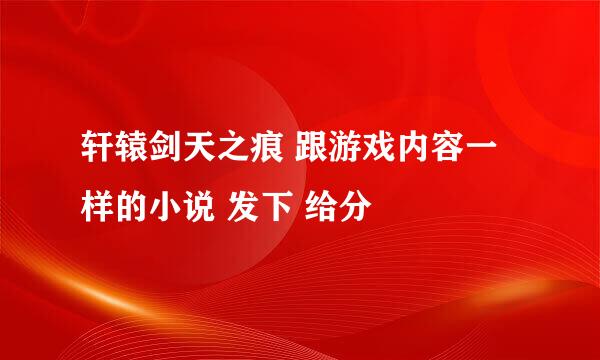 轩辕剑天之痕 跟游戏内容一样的小说 发下 给分